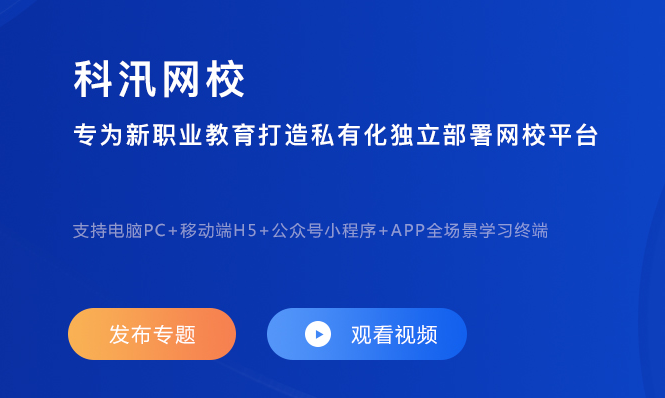 科汛网校

专为新职业教育打造私有化独立部署网校平台

支持电脑PC+移动端H5+公众号小程序+APP全场景学习终端

发布专题

观看视频